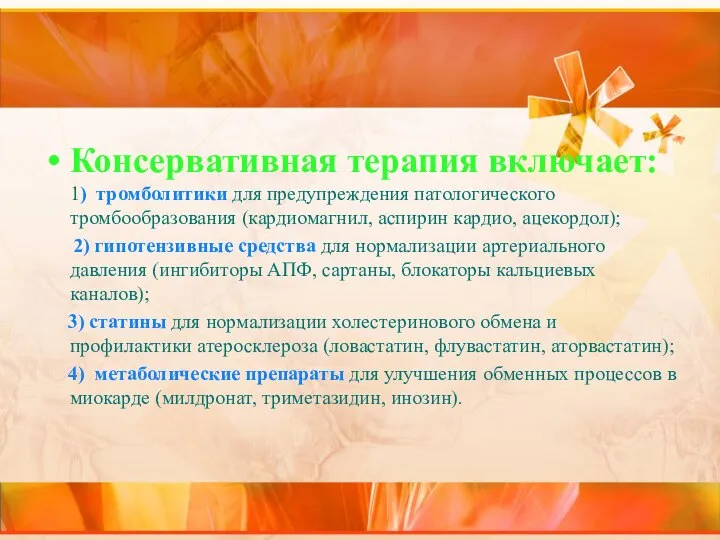 • Консервативная терапия включает:
1) тромболитики для предупреждения патологического тромбообразования (кардиомагнил, аспирин кардио, ацекордол);

2) гипотензивные средства для нормализации артериального давления (ингибиторы АПФ, сартаны, блокаторы кальциевых каналов);

3) статины для нормализации холестеринового обмена и профилактики атеросклероза (ловастатин, флувастатин, аторвастатин);

4) метаболические препараты для улучшения обменных процессов в миокарде (милдронат, триметазидин, инозин).